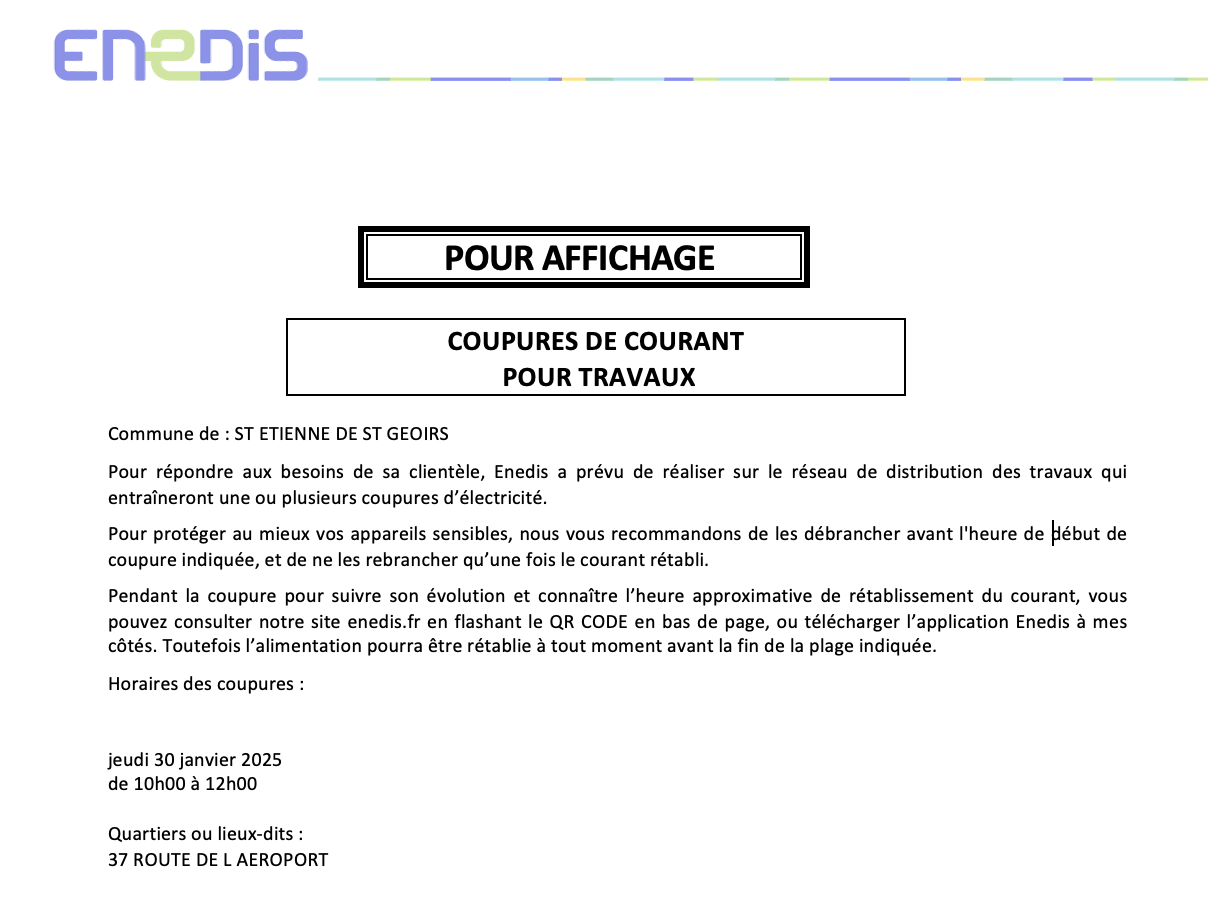 ENEDIS

POUR AFFICHAGE

COUPURES DE COURANT
POUR TRAVAUX

Commune de : ST ETIENNE DE ST GEOIRS

Pour répondre aux besoins de sa clientèle, Enedis a prévu de réaliser sur le réseau de distribution des travaux qui entraîneront une ou plusieurs coupures d'électricité.

Pour protéger au mieux vos appareils sensibles, nous vous recommandons de les débrancher avant l'heure de début de coupure indiquée, et de ne les rebrancher qu'une fois le courant rétabli.

Pendant la coupure pour suivre son évolution et connaître l'heure approximative de rétablissement du courant, vous pouvez consulter notre site enedis.fr en flashant le QR CODE en bas de page, ou télécharger l'application Enedis à mes côtés. Toutefois l'alimentation pourra être rétablie à tout moment avant la fin de la plage indiquée.

Horaires des coupures :

jeudi 30 janvier 2025
de 10h00 à 12h00

Quartiers ou lieux-dits :
37 ROUTE DE L AEROPORT